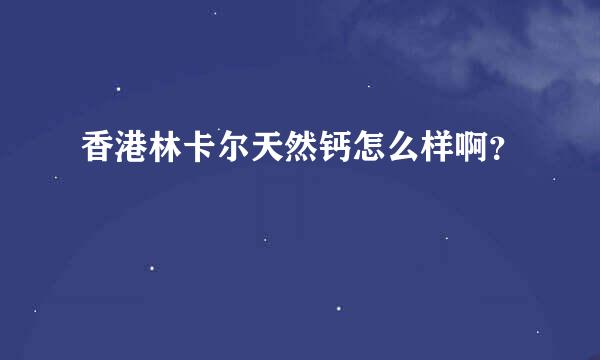 香港林卡尔天然钙怎么样啊？